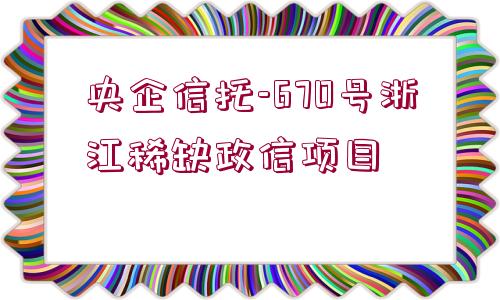 央企信托-670号浙江稀缺政信项目